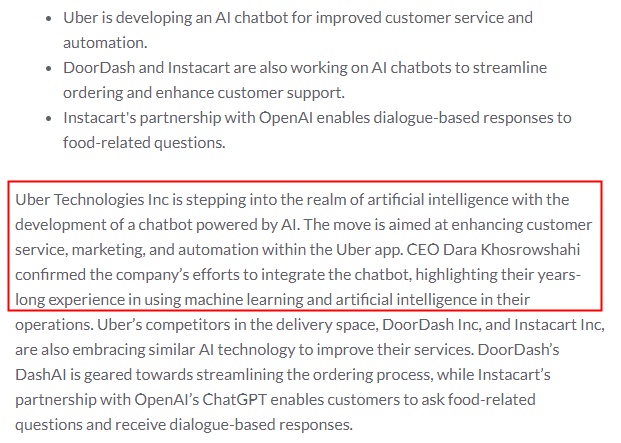 - Uber is developing an AI chatbot for improved customer service and automation.
- DoorDash and Instacart are also working on AI chatbots to streamline ordering and enhance customer support.
- Instacart's partnership with OpenAI enables dialogue-based responses to food-related questions.

Uber Technologies Inc is stepping into the realm of artificial intelligence with the development of a chatbot powered by AI. The move is aimed at enhancing customer service, marketing, and automation within the Uber app. CEO Dara Khosrowshahi confirmed the company's efforts to integrate the chatbot, highlighting their years-long experience in using machine learning and artificial intelligence in their operations. Uber's competitors in the delivery space, DoorDash Inc, and Instacart Inc, are also embracing similar AI technology to improve their services. DoorDash's DashAI is geared towards streamlining the ordering process, while Instacart's partnership with OpenAI's ChatGPT enables customers to ask food-related questions and receive dialogue-based responses.